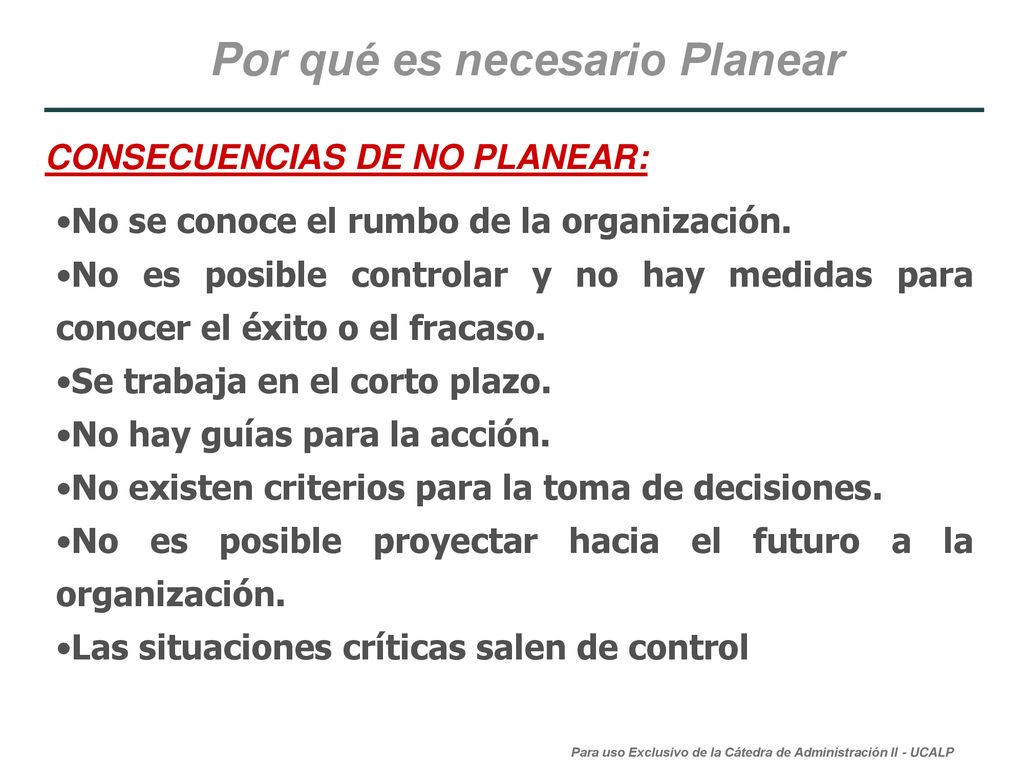 Por qué es necesario Planear

CONSECUENCIAS DE NO PLANEAR:

•No se conoce el rumbo de la organización.
•No es posible controlar y no hay medidas para conocer el éxito o el fracaso.
•Se trabaja en el corto plazo.
•No hay guías para la acción.
•No existen criterios para la toma de decisiones.
•No es posible proyectar hacia el futuro a la organización.
•Las situaciones críticas salen de control

Para uso Exclusivo de la Cátedra de Administración II - UCALP